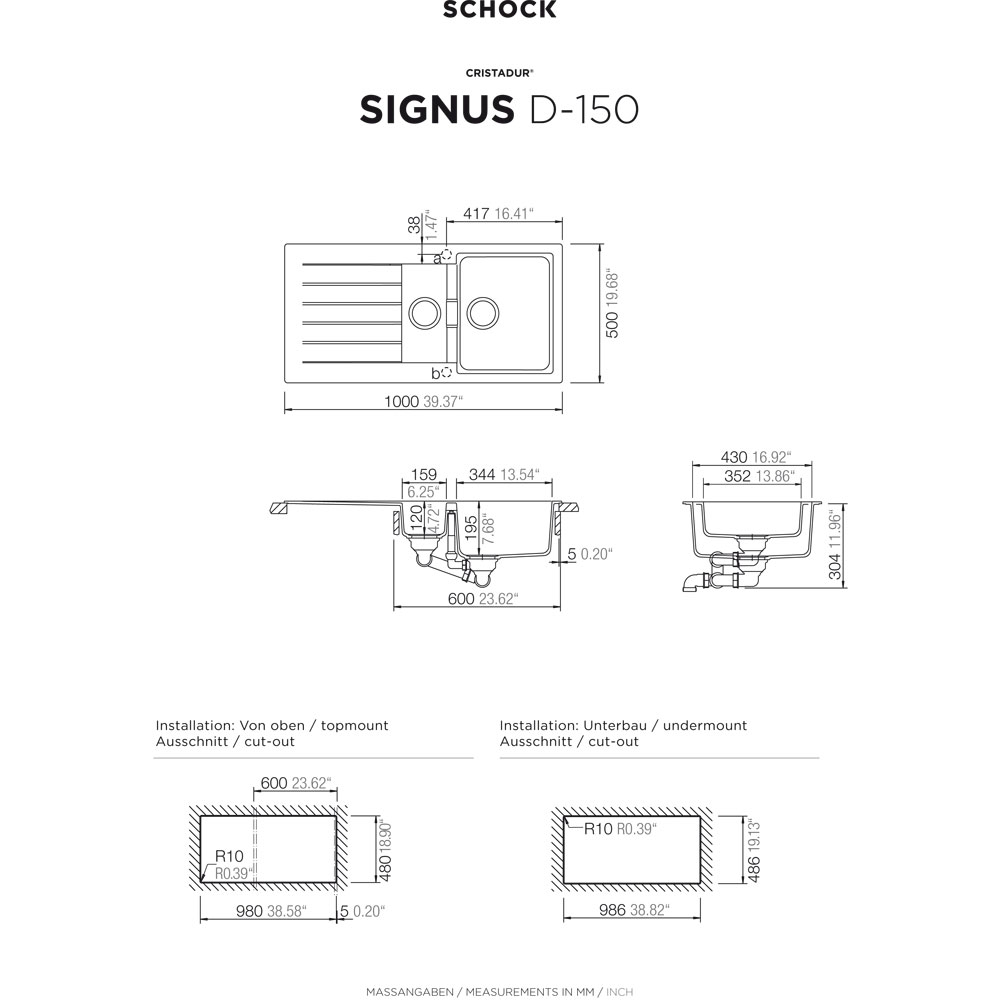 SCHOCK

CRISTADUR®

SIGNUS D-150

38 1.47"
417 16.41"
a
b
500 19.68"
1000 39.37"

159 6.25"
344 13.54"
120 4.72"
195 7.68"
5 0.20"
600 23.62"

430 16.92"
352 13.86"
304 11.96"

Installation: Von oben / topmount
Ausschnitt / cut-out

600 23.62"
R10 R0.39"
480 18.90"
980 38.58"
5 0.20"

Installation: Unterbau / undermount
Ausschnitt / cut-out

R10 R0.39"
486 19.13"
986 38.82"

MASSANGABEN / MEASUREMENTS IN MM / INCH